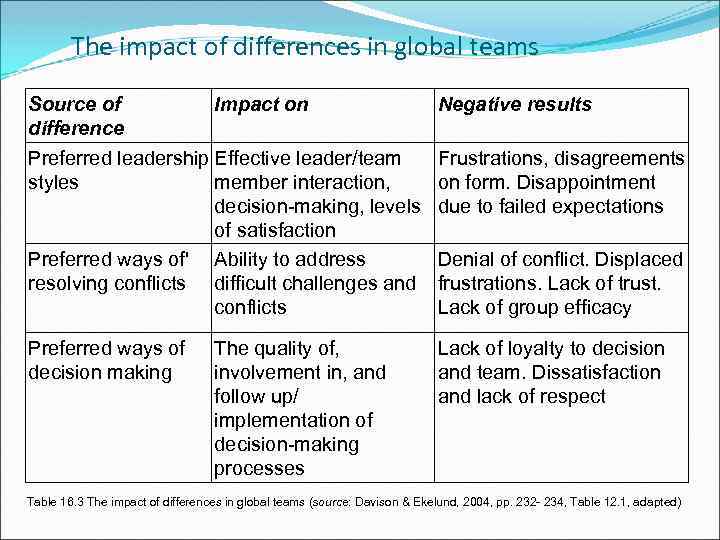 The impact of differences in global teams

| Source of difference | Impact on | Negative results |
|---|---|---|
| Preferred leadership styles | Effective leader/team member interaction, decision-making, levels of satisfaction | Frustrations, disagreements on form. Disappointment due to failed expectations |
| Preferred ways of' resolving conflicts | Ability to address difficult challenges and conflicts | Denial of conflict. Displaced frustrations. Lack of trust. Lack of group efficacy |
| Preferred ways of decision making | The quality of, involvement in, and follow up/ implementation of decision-making processes | Lack of loyalty to decision and team. Dissatisfaction and lack of respect |

Table 16.3 The impact of differences in global teams (source: Davison & Ekelund, 2004, pp. 232- 234, Table 12.1, adapted)